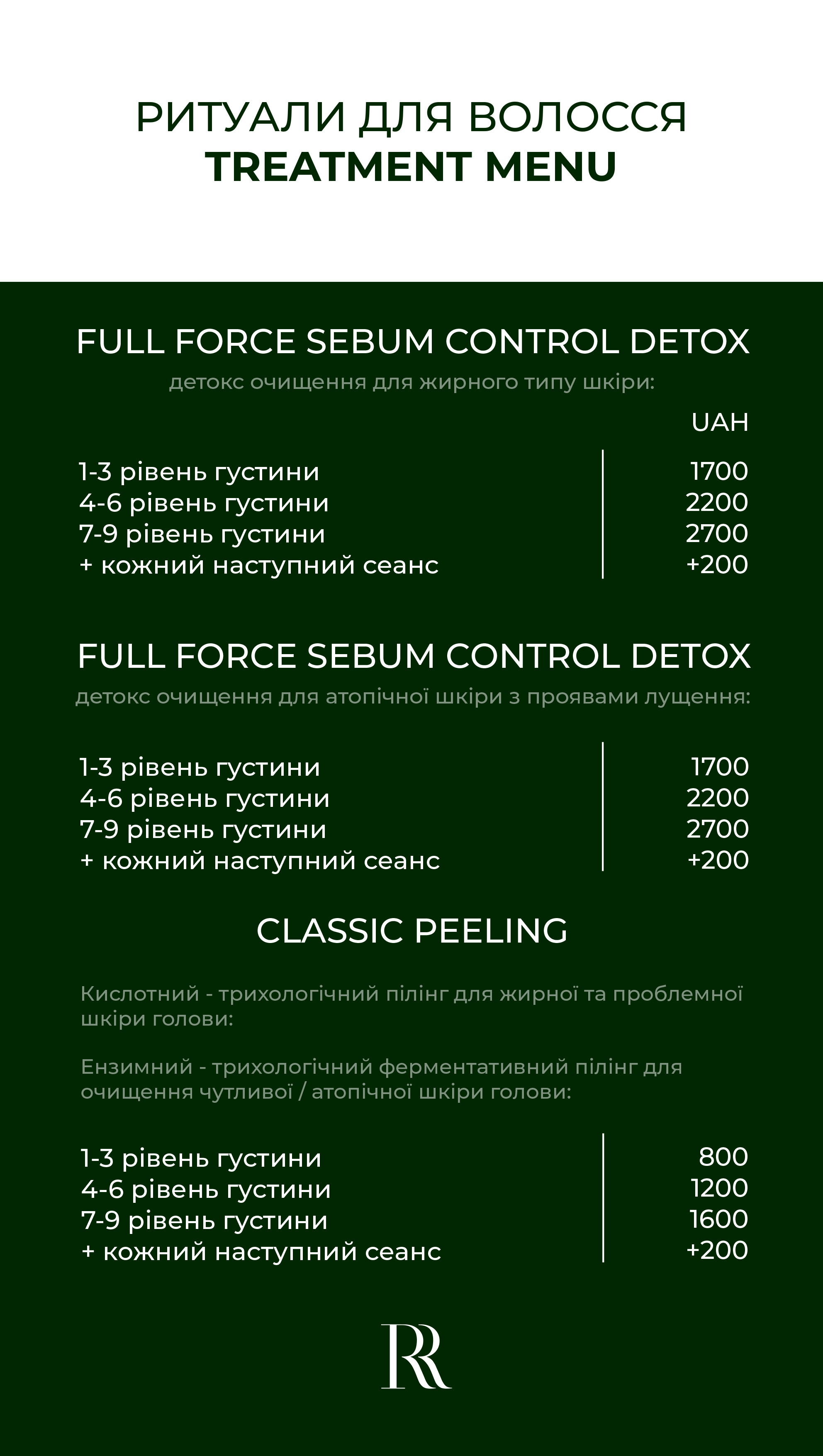 РИТУАЛИ ДЛЯ ВОЛОССЯ
TREATMENT MENU

FULL FORCE SEBUM CONTROL DETOX
детокс очищення для жирного типу шкіри:

UAH

1-3 рівень густини 1700
4-6 рівень густини 2200
7-9 рівень густини 2700
+ кожний наступний сеанс +200

FULL FORCE SEBUM CONTROL DETOX
детокс очищення для атопічної шкіри з проявами лущення:

1-3 рівень густини 1700
4-6 рівень густини 2200
7-9 рівень густини 2700
+ кожний наступний сеанс +200

CLASSIC PEELING

Кислотний - трихологічний пілінг для жирної та проблемної шкіри голови:

Ензимний - трихологічний ферментативний пілінг для очищення чутливої / атопічної шкіри голови:

1-3 рівень густини 800
4-6 рівень густини 1200
7-9 рівень густини 1600
+ кожний наступний сеанс +200

RR